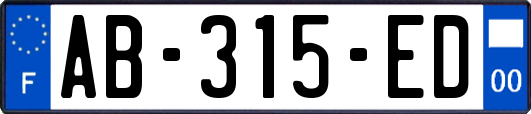 F

AB-315-ED

00